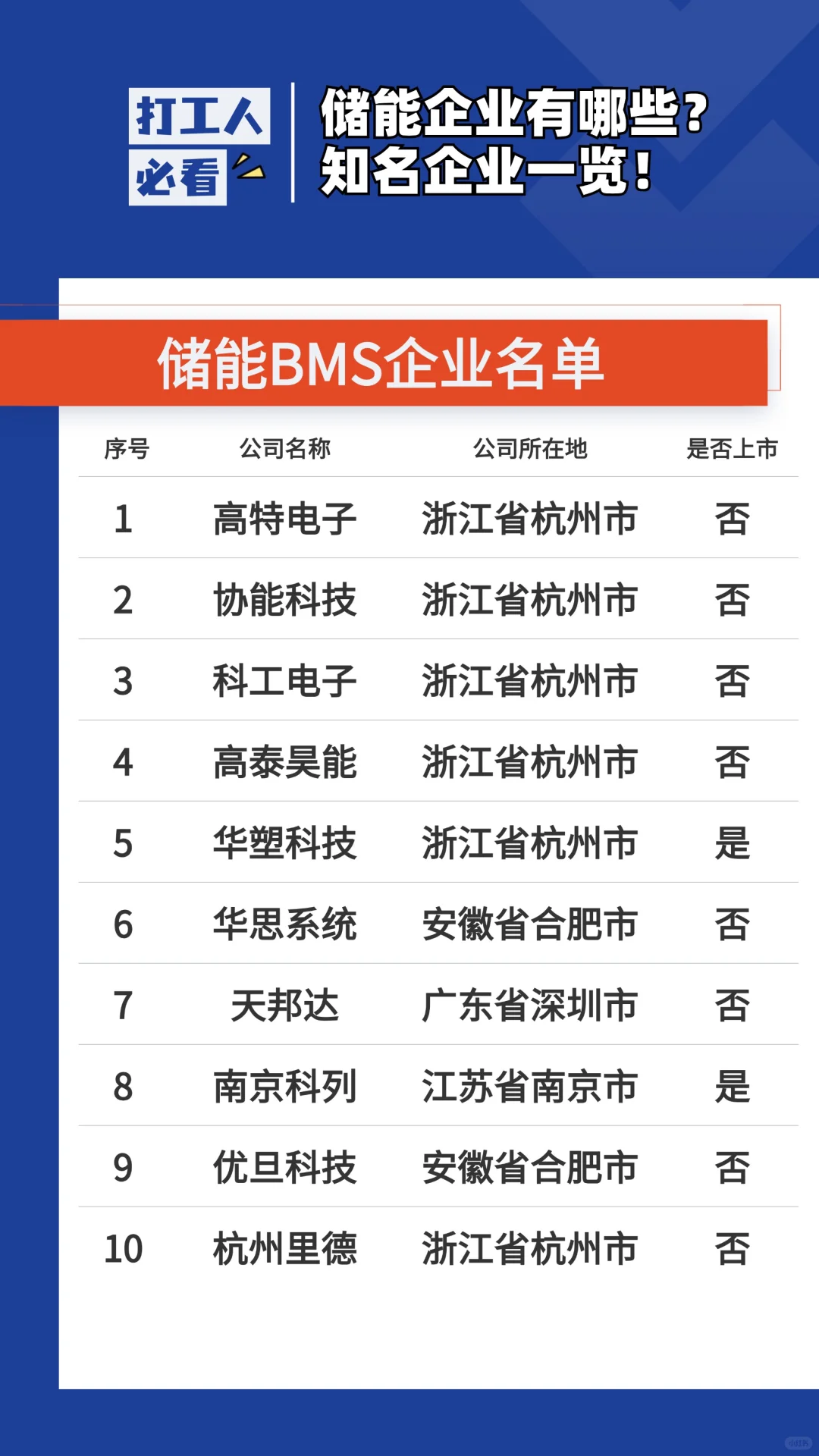 打工人
必看

储能企业有哪些？
知名企业一览！

储能BMS企业名单

| 序号 | 公司名称 | 公司所在地 | 是否上市 |
|---|---|---|---|
| 1 | 高特电子 | 浙江省杭州市 | 否 |
| 2 | 协能科技 | 浙江省杭州市 | 否 |
| 3 | 科工电子 | 浙江省杭州市 | 否 |
| 4 | 高泰昊能 | 浙江省杭州市 | 否 |
| 5 | 华塑科技 | 浙江省杭州市 | 是 |
| 6 | 华思系统 | 安徽省合肥市 | 否 |
| 7 | 天邦达 | 广东省深圳市 | 否 |
| 8 | 南京科列 | 江苏省南京市 | 是 |
| 9 | 优旦科技 | 安徽省合肥市 | 否 |
| 10 | 杭州里德 | 浙江省杭州市 | 否 |